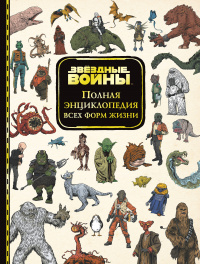 ЗВЁЗДНЫЕ ВОЙНЫ

Полная энциклопедия всех форм жизни